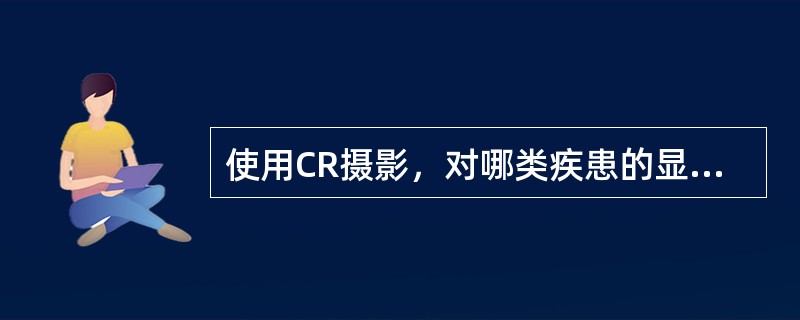 使用CR摄影，对哪类疾患的显...